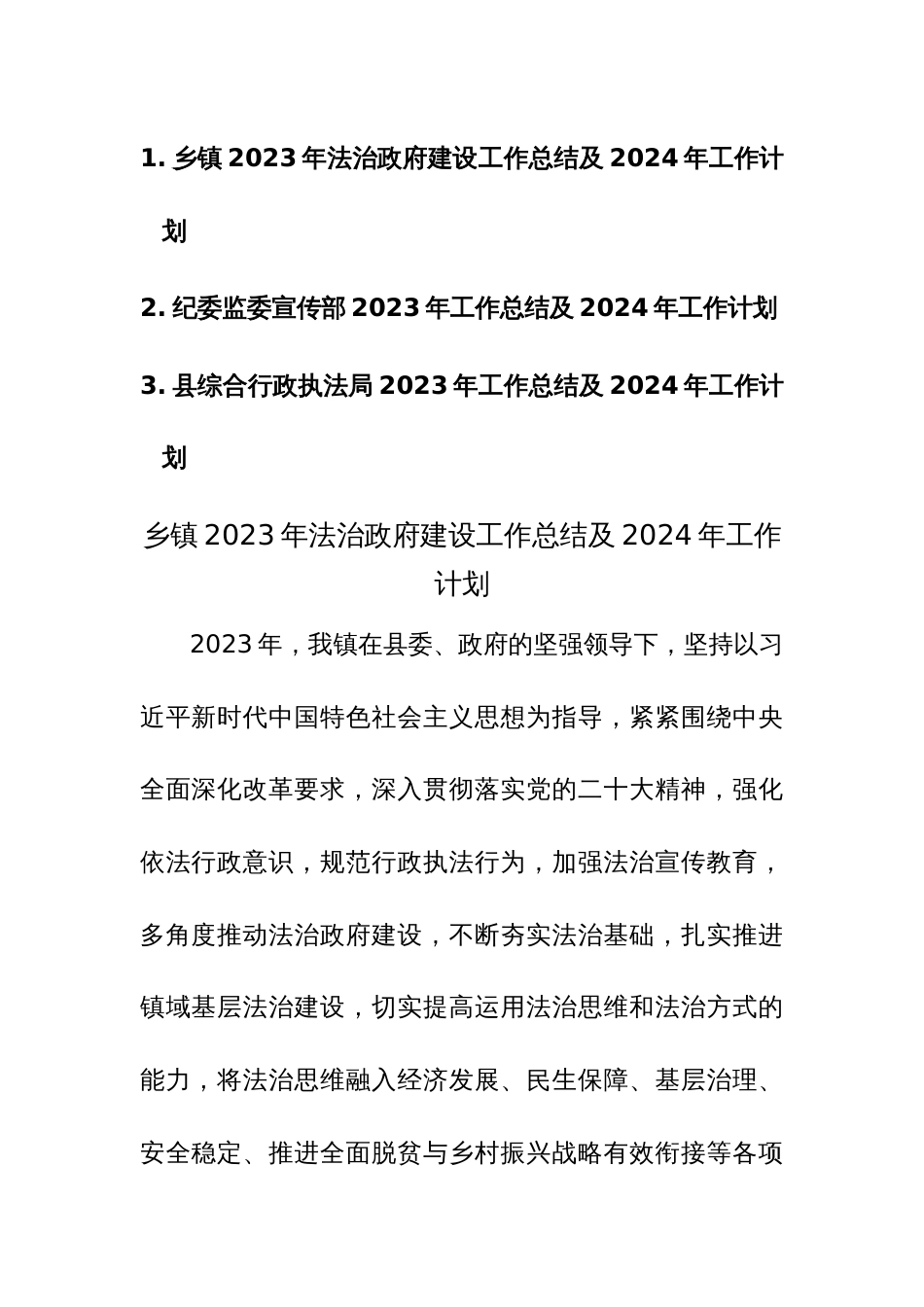 1. 乡镇 2023 年法治政府建设工作总结及 2024 年工作计划

2. 纪委监委宣传部 2023 年工作总结及 2024 年工作计划

3. 县综合行政执法局 2023 年工作总结及 2024 年工作计划

乡镇 2023 年法治政府建设工作总结及 2024 年工作计划

2023 年，我镇在县委、政府的坚强领导下，坚持以习近平新时代中国特色社会主义思想为指导，紧紧围绕中央全面深化改革要求，深入贯彻落实党的二十大精神，强化依法行政意识，规范行政执法行为，加强法治宣传教育，多角度推动法治政府建设，不断夯实法治基础，扎实推进镇域基层法治建设，切实提高运用法治思维和法治方式的能力，将法治思维融入经济发展、民生保障、基层治理、安全稳定、推进全面脱贫与乡村振兴战略有效衔接等各项